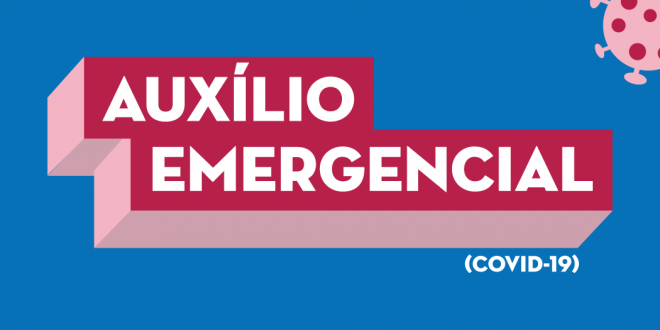 AUXÍLIO EMERGENCIAL

(COVID-19)